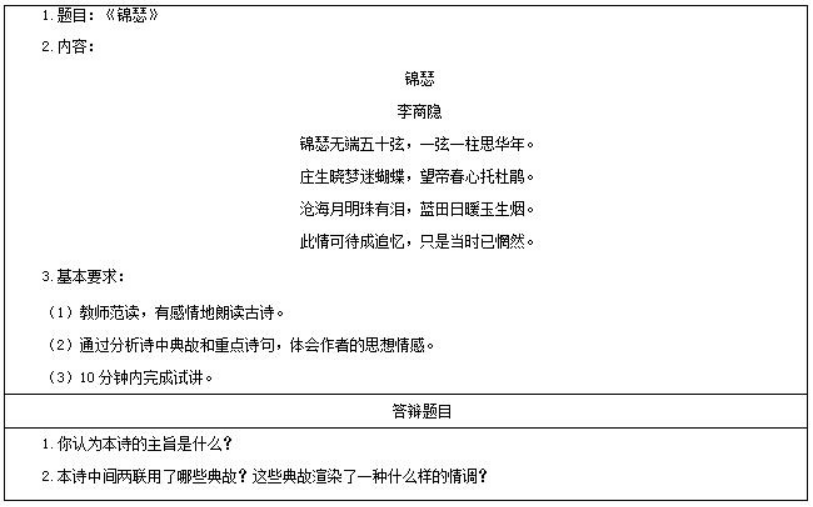 1. 题目：《锦瑟》

2. 内容：

锦瑟

李商隐

锦瑟无端五十弦，一弦一柱思华年。

庄生晓梦迷蝴蝶，望帝春心托杜鹃。

沧海月明珠有泪，蓝田日暖玉生烟。

此情可待成追忆，只是当时已惘然。

3. 基本要求：

（1）教师范读，有感情地朗读古诗。

（2）通过分析诗中典故和重点诗句，体会作者的思想情感。

（3）10 分钟内完成试讲。

答辩题目

1. 你认为本诗的主旨是什么？

2. 本诗中间两联用了哪些典故？这些典故渲染了一种什么样的情调？